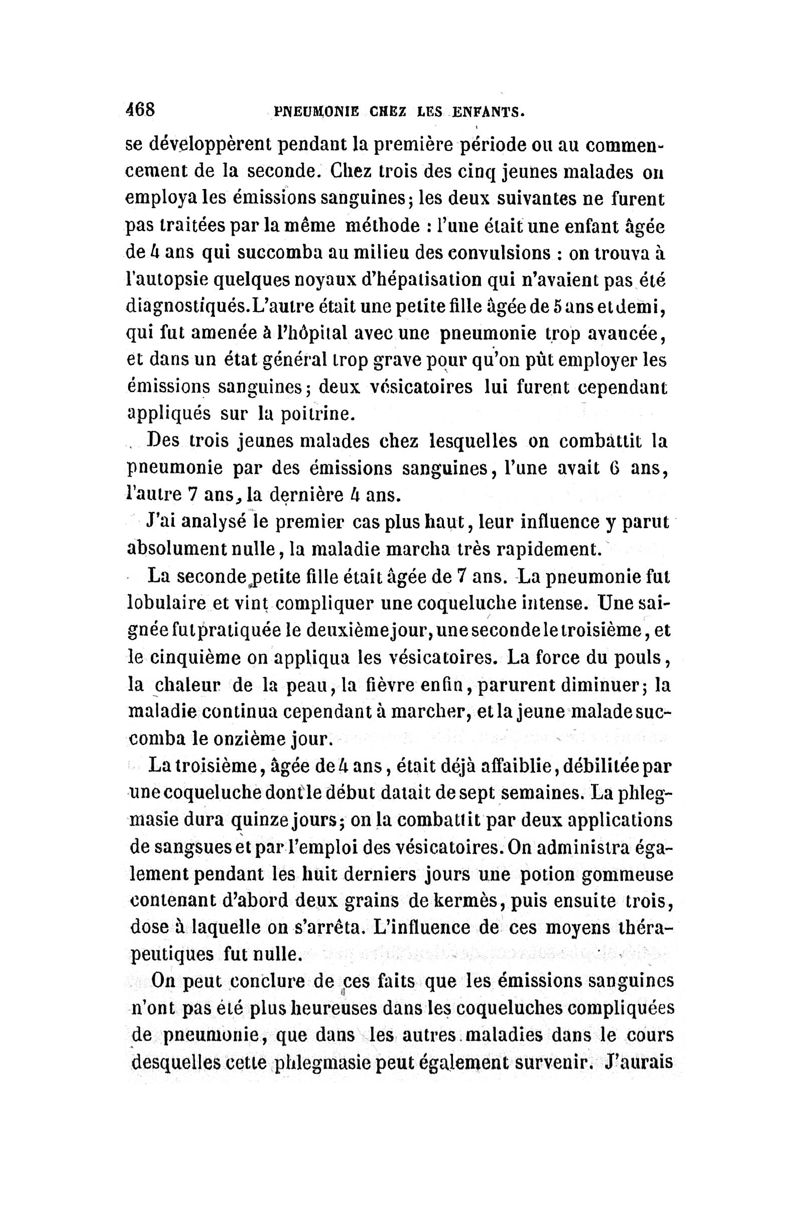 468 PNEUMONIE CHEZ LES ENFANTS.

se développèrent pendant la première période ou au commencement de la seconde. Chez trois des cinq jeunes malades on employa les émissions sanguines; les deux suivantes ne furent pas traitées par la même méthode : l'une était une enfant âgée de 4 ans qui succomba au milieu des convulsions : on trouva à l'autopsie quelques noyaux d'hépatisation qui n'avaient pas été diagnostiqués. L'autre était une petite fille âgée de 5 ans et demi, qui fut amenée à l'hôpital avec une pneumonie trop avancée, et dans un état général trop grave pour qu'on pût employer les émissions sanguines; deux vésicatoires lui furent cependant appliqués sur la poitrine.

Des trois jeunes malades chez lesquelles on combattit la pneumonie par des émissions sanguines, l'une avait 6 ans, l'autre 7 ans, la dernière 4 ans.

J'ai analysé le premier cas plus haut, leur influence y parut absolument nulle, la maladie marcha très rapidement.

La seconde petite fille était âgée de 7 ans. La pneumonie fut lobulaire et vint compliquer une coqueluche intense. Une saignée fut pratiquée le deuxième jour, une seconde le troisième, et le cinquième on appliqua les vésicatoires. La force du pouls, la chaleur de la peau, la fièvre enfin, parurent diminuer; la maladie continua cependant à marcher, et la jeune malade succomba le onzième jour.

La troisième, âgée de 4 ans, était déjà affaiblie, débilitée par une coqueluche dont le début datait de sept semaines. La phlegmasie dura quinze jours; on la combattit par deux applications de sangsues et par l'emploi des vésicatoires. On administra également pendant les huit derniers jours une potion gommeuse contenant d'abord deux grains de kermès, puis ensuite trois, dose à laquelle on s'arrêta. L'influence de ces moyens thérapeutiques fut nulle.

On peut conclure de ces faits que les émissions sanguines n'ont pas été plus heureuses dans les coqueluches compliquées de pneumonie, que dans les autres maladies dans le cours desquelles cette phlegmasie peut également survenir. J'aurais